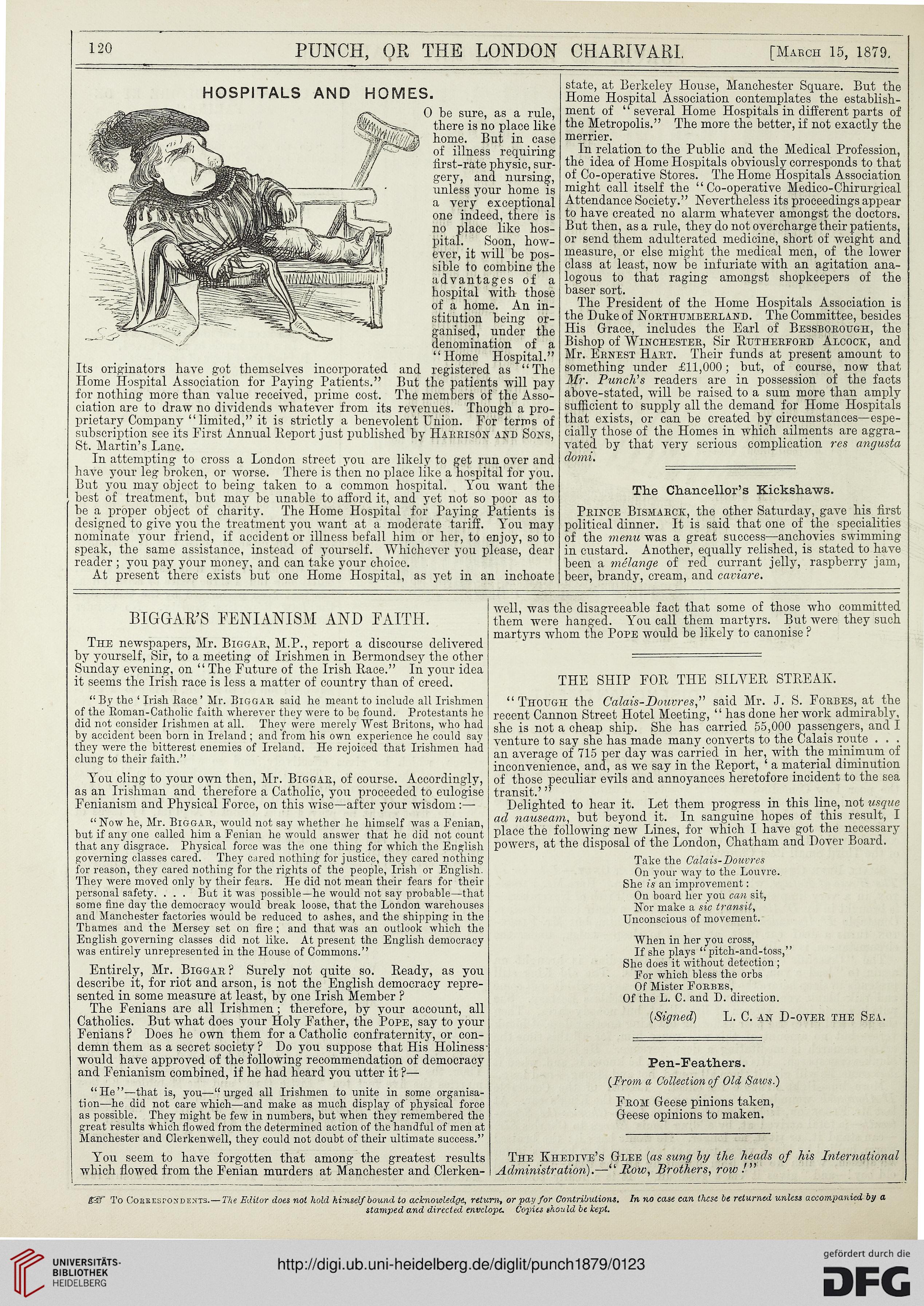 120 PUNCH, OR THE LONDON CHARIVARI. [March 15, 1879.

HOSPITALS AND HOMES.

O be sure, as a rule, there is no place like home. But in case of illness requiring first-rate physic, surgery, and nursing, unless your home is a very exceptional one indeed, there is no place like hospital. Soon, however, it will be possible to combine the advantages of a hospital with those of a home. An institution being organised, under the denomination of a "Home Hospital." Its originators have got themselves incorporated and registered as "The Home Hospital Association for Paying Patients." But the patients will pay for nothing more than value received, prime cost. The members of the Association are to draw no dividends whatever from its revenues. Though a proprietary Company "limited," it is strictly a benevolent Union. For terms of subscription see its First Annual Report just published by Harrison and Sons, St. Martin's Lane.

In attempting to cross a London street you are likely to get run over and have your leg broken, or worse. There is then no place like a hospital for you. But you may object to being taken to a common hospital. You want the best of treatment, but may be unable to afford it, and yet not so poor as to be a proper object of charity. The Home Hospital for Paying Patients is designed to give you the treatment you want at a moderate tariff. You may nominate your friend, if accident or illness befall him or her, to enjoy, so to speak, the same assistance, instead of yourself. Whichever you please, dear reader; you pay your money, and can take your choice.

At present there exists but one Home Hospital, as yet in an inchoate state, at Berkeley House, Manchester Square. But the Home Hospital Association contemplates the establishment of "several Home Hospitals in different parts of the Metropolis." The more the better, if not exactly the merrier.

In relation to the Public and the Medical Profession, the idea of Home Hospitals obviously corresponds to that of Co-operative Stores. The Home Hospitals Association might call itself the "Co-operative Medico-Chirurgical Attendance Society." Nevertheless its proceedings appear to have created no alarm whatever amongst the doctors. But then, as a rule, they do not overcharge their patients, or send them adulterated medicine, short of weight and measure, or else might the medical men, of the lower class at least, now be infuriate with an agitation analogous to that raging amongst shopkeepers of the baser sort.

The President of the Home Hospitals Association is the Duke of Northumberland. The Committee, besides His Grace, includes the Earl of Bessborough, the Bishop of Winchester, Sir Rutherford Alcock, and Mr. Ernest Hart. Their funds at present amount to something under £11,000; but, of course, now that Mr. Punch's readers are in possession of the facts above-stated, will be raised to a sum more than amply sufficient to supply all the demand for Home Hospitals that exists, or can be created by circumstances—especially those of the Homes in which ailments are aggravated by that very serious complication res angusta domi.

The Chancellor's Kickshaws.

Prince Bismarck, the other Saturday, gave his first political dinner. It is said that one of the specialities of the menu was a great success—anchovies swimming in custard. Another, equally relished, is stated to have been a mélange of red currant jelly, raspberry jam, beer, brandy, cream, and caviare.

BIGGAR'S FENIANISM AND FAITH.

The newspapers, Mr. Biggar, M.P., report a discourse delivered by yourself, Sir, to a meeting of Irishmen in Bermondsey the other Sunday evening, on "The Future of the Irish Race." In your idea it seems the Irish race is less a matter of country than of creed.

"By the 'Irish Race' Mr. Biggar said he meant to include all Irishmen of the Roman-Catholic faith wherever they were to be found. Protestants he did not consider Irishmen at all. They were merely West Britons, who had by accident been born in Ireland; and from his own experience he could say they were the bitterest enemies of Ireland. He rejoiced that Irishmen had clung to their faith."

You cling to your own then, Mr. Biggar, of course. Accordingly, as an Irishman and therefore a Catholic, you proceeded to eulogise Fenianism and Physical Force, on this wise—after your wisdom:—

"Now he, Mr. Biggar, would not say whether he himself was a Fenian, but if any one called him a Fenian he would answer that he did not count that any disgrace. Physical force was the one thing for which the English governing classes cared. They cared nothing for justice, they cared nothing for reason, they cared nothing for the rights of the people, Irish or English. They were moved only by their fears. He did not mean their fears for their personal safety. . . . But it was possible—he would not say probable—that some fine day the democracy would break loose, that the London warehouses and Manchester factories would be reduced to ashes, and the shipping in the Thames and the Mersey set on fire; and that was an outlook which the English governing classes did not like. At present the English democracy was entirely unrepresented in the House of Commons."

Entirely, Mr. Biggar? Surely not quite so. Ready, as you describe it, for riot and arson, is not the English democracy represented in some measure at least, by one Irish Member?

The Fenians are all Irishmen; therefore, by your account, all Catholics. But what does your Holy Father, the Pope, say to your Fenians? Does he own them for a Catholic confraternity, or condemn them as a secret society? Do you suppose that His Holiness would have approved of the following recommendation of democracy and Fenianism combined, if he had heard you utter it?—

"He"—that is, you—"urged all Irishmen to unite in some organisation—he did not care which—and make as much display of physical force as possible. They might be few in numbers, but when they remembered the great results which flowed from the determined action of the handful of men at Manchester and Clerkenwell, they could not doubt of their ultimate success."

You seem to have forgotten that among the greatest results which flowed from the Fenian murders at Manchester and Clerkenwell, was the disagreeable fact that some of those who committed them were hanged. You call them martyrs. But were they such martyrs whom the Pope would be likely to canonise?

THE SHIP FOR THE SILVER STREAK.

"Though the Calais-Douvres," said Mr. J. S. Forbes, at the recent Cannon Street Hotel Meeting, "has done her work admirably, she is not a cheap ship. She has carried 55,000 passengers, and I venture to say she has made many converts to the Calais route . . . an average of 715 per day was carried in her, with the minimum of inconvenience, and, as we say in the Report, 'a material diminution of those peculiar evils and annoyances heretofore incident to the sea transit.'"

Delighted to hear it. Let them progress in this line, not usque ad nauseam, but beyond it. In sanguine hopes of this result, I place the following new Lines, for which I have got the necessary powers, at the disposal of the London, Chatham and Dover Board.

Take the Calais-Douvres
On your way to the Louvre.
She is an improvement:
On board her you can sit,
Nor make a sic transit,
Unconscious of movement.

When in her you cross,
If she plays "pitch-and-toss,"
She does it without detection;
For which bless the orbs
Of Mister Forbes,
Of the L. C. and D. direction.

(Signed) L. C. an D-over the Sea.

Pen-Feathers.

(From a Collection of Old Saws.)

From Geese pinions taken,
Geese opinions to maken.

The Khedive's Glee (as sung by the heads of his International Administration).—"Row, Brothers, row!"

☞ To Correspondents.—The Editor does not hold himself bound to acknowledge, return, or pay for Contributions. In no case can these be returned unless accompanied by a stamped and directed envelope. Copies should be kept.

UNIVERSITÄTS-BIBLIOTHEK HEIDELBERG
http://digi.ub.uni-heidelberg.de/diglit/punch1879/0123
gefördert durch die DFG